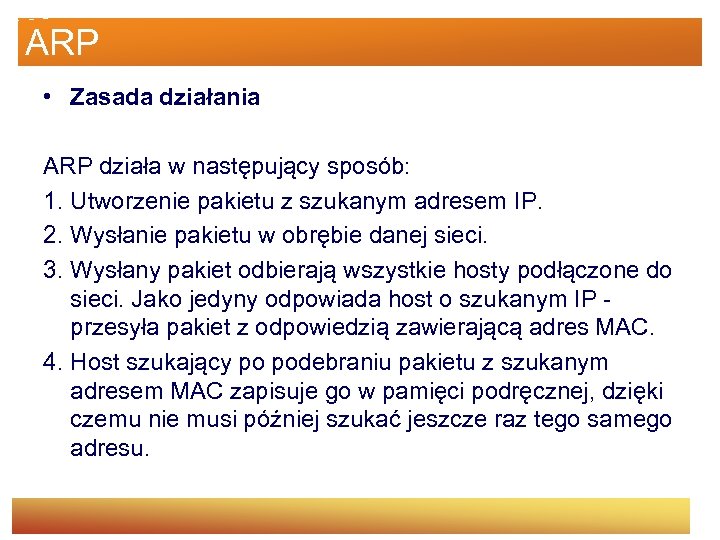 ARP

• Zasada działania

ARP działa w następujący sposób:

1. Utworzenie pakietu z szukanym adresem IP.

2. Wysłanie pakietu w obrębie danej sieci.

3. Wysłany pakiet odbierają wszystkie hosty podłączone do sieci. Jako jedyny odpowiada host o szukanym IP - przesyła pakiet z odpowiedzią zawierającą adres MAC.

4. Host szukający po podebraniu pakietu z szukanym adresem MAC zapisuje go w pamięci podręcznej, dzięki czemu nie musi później szukać jeszcze raz tego samego adresu.